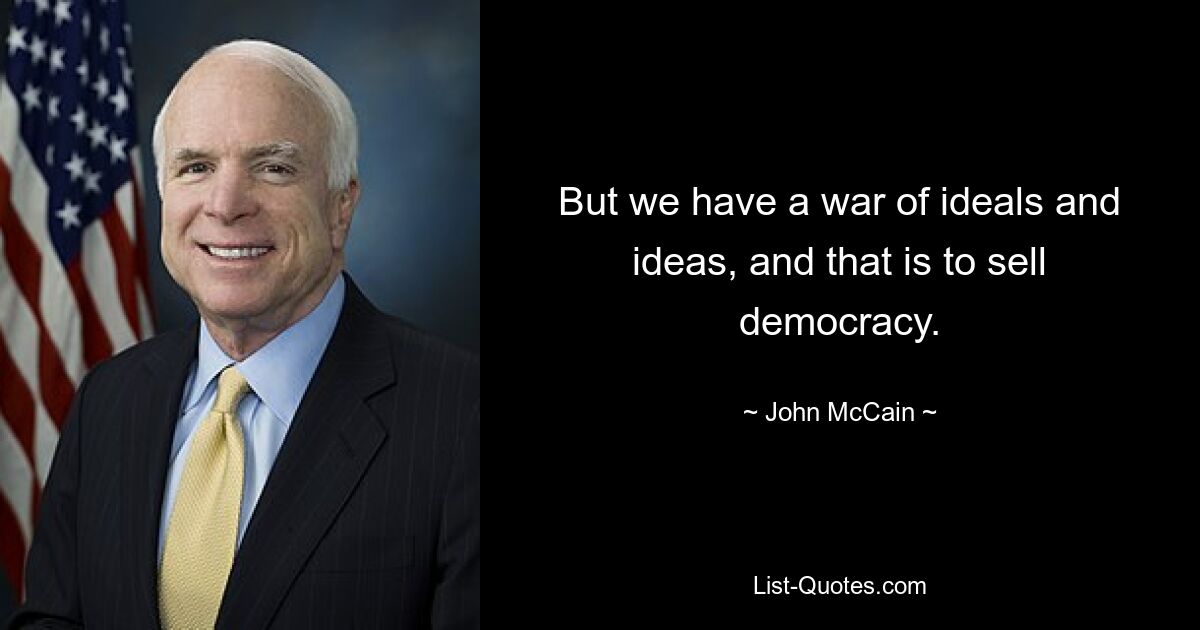 But we have a war of ideals and ideas, and that is to sell democracy.

~ John McCain ~

List-Quotes.com